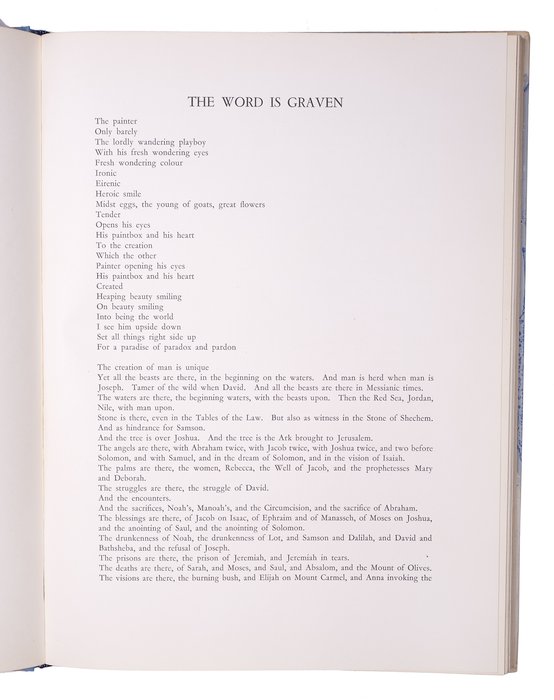 THE WORD IS GRAVEN

The painter
Only barely
The lordly wandering playboy
With his fresh wondering eyes
Fresh wondering colour
Ironic
Eirenic
Heroic smile
Midst eggs, the young of goats, great flowers
Tender
Opens his eyes
His paintbox and his heart
To the creation
Which the other
Painter opening his eyes
His paintbox and his heart
Created
Heaping beauty smiling
On beauty smiling
Into being the world
I see him upside down
Set all things right side up
For a paradise of paradox and pardon

The creation of man is unique
Yet all the beasts are there, in the beginning on the waters. And man is herd when man is Joseph. Tamer of the wild when David. And all the beasts are there in Messianic times.
The waters are there, the beginning waters, with the beasts upon. Then the Red Sea, Jordan, Nile, with man upon.
Stone is there, even in the Tables of the Law. But also as witness in the Stone of Shechem.
And as hindrance for Samson.
And the tree is over Joshua. And the tree is the Ark brought to Jerusalem.
The angels are there, with Abraham twice, with Jacob twice, with Joshua twice, and two before Solomon, and with Samuel, and in the dream of Solomon, and in the vision of Isaiah.
The palms are there, the women, Rebecca, the Well of Jacob, and the prophetesses Mary and Deborah.
The struggles are there, the struggle of David.
And the encounters.
And the sacrifices, Noah's, Manoah's, and the Circumcision, and the sacrifice of Abraham.
The blessings are there, of Jacob on Isaac, of Ephraim and of Manasseh, of Moses on Joshua, and the anointing of Saul, and the anointing of Solomon.
The drunkenness of Noah, the drunkenness of Lot, and Samson and Dalilah, and David and Bathsheba, and the refusal of Joseph.
The prisons are there, the prison of Jeremiah, and Jeremiah in tears.
The deaths are there, of Sarah, and Moses, and Saul, and Absalom, and the Mount of Olives.
The visions are there, the burning bush, and Elijah on Mount Carmel, and Anna invoking the